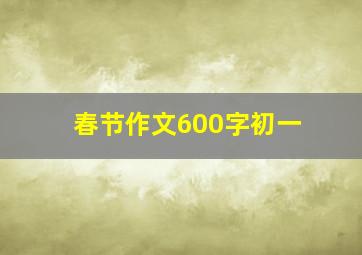 春节作文600字初一